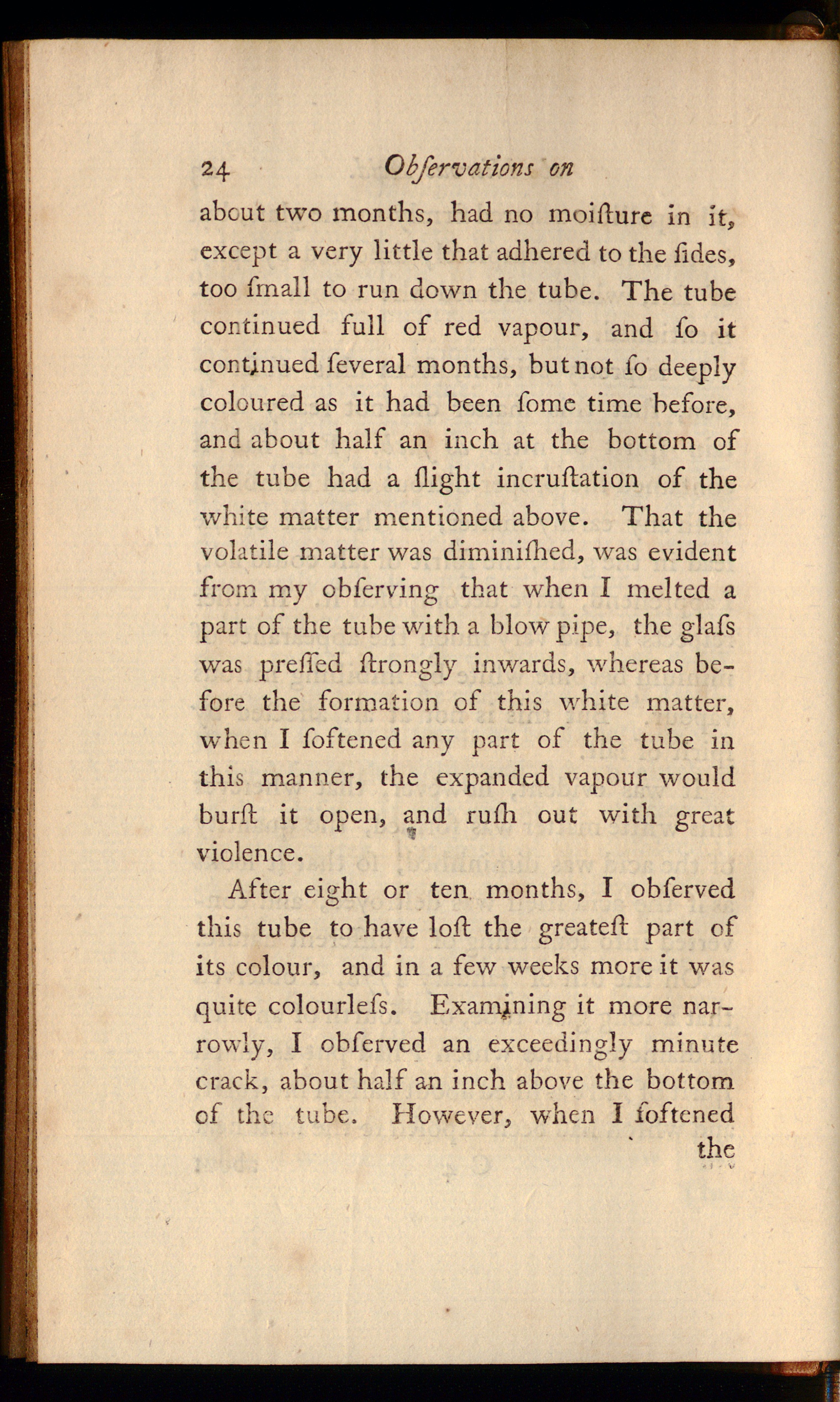 24 Obſervations on

about two months, had no moiſture in it, except a very little that adhered to the ſides, too ſmall to run down the tube. The tube continued full of red vapour, and ſo it continued ſeveral months, but not ſo deeply coloured as it had been ſome time before, and about half an inch at the bottom of the tube had a ſlight incruſtation of the white matter mentioned above. That the volatile matter was diminiſhed, was evident from my obſerving that when I melted a part of the tube with a blow pipe, the glaſs was preſſed ſtrongly inwards, whereas before the formation of this white matter, when I ſoftened any part of the tube in this manner, the expanded vapour would burſt it open, and ruſh out with great violence.

After eight or ten months, I obſerved this tube to have loſt the greateſt part of its colour, and in a few weeks more it was quite colourleſs. Examining it more narrowly, I obſerved an exceedingly minute crack, about half an inch above the bottom of the tube. However, when I ſoftened

the